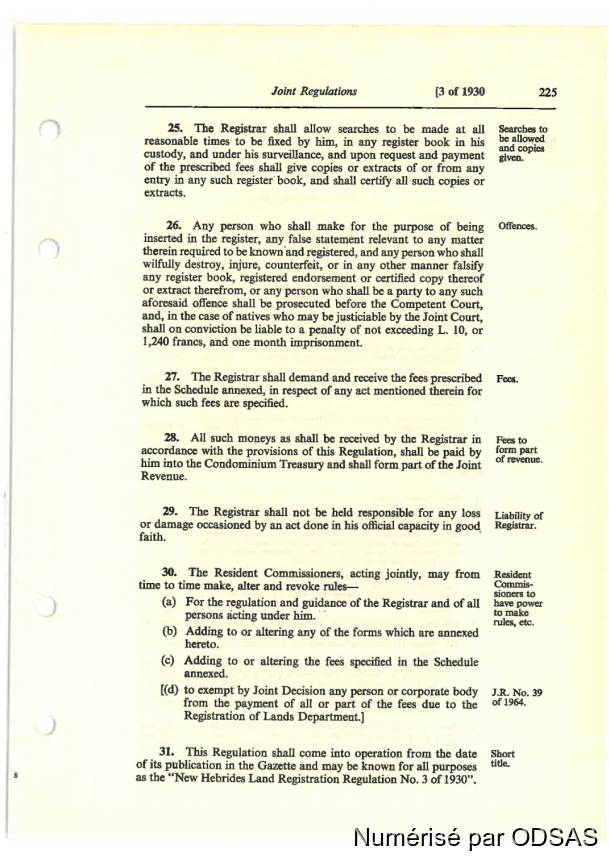 Joint Regulations [3 of 1930 225

25. The Registrar shall allow searches to be made at all reasonable times to be fixed by him, in any register book in his custody, and under his surveillance, and upon request and payment of the prescribed fees shall give copies or extracts of or from any entry in any such register book, and shall certify all such copies or extracts.

Searches to be allowed and copies given.

26. Any person who shall make for the purpose of being inserted in the register, any false statement relevant to any matter therein required to be known and registered, and any person who shall wilfully destroy, injure, counterfeit, or in any other manner falsify any register book, registered endorsement or certified copy thereof or extract therefrom, or any person who shall be a party to any such aforesaid offence shall be prosecuted before the Competent Court, and, in the case of natives who may be justiciable by the Joint Court, shall on conviction be liable to a penalty of not exceeding L. 10, or 1,240 francs, and one month imprisonment.

Offences.

27. The Registrar shall demand and receive the fees prescribed in the Schedule annexed, in respect of any act mentioned therein for which such fees are specified.

Fees.

28. All such moneys as shall be received by the Registrar in accordance with the provisions of this Regulation, shall be paid by him into the Condominium Treasury and shall form part of the Joint Revenue.

Fees to form part of revenue.

29. The Registrar shall not be held responsible for any loss or damage occasioned by an act done in his official capacity in good faith.

Liability of Registrar.

30. The Resident Commissioners, acting jointly, may from time to time make, alter and revoke rules—

(a) For the regulation and guidance of the Registrar and of all persons acting under him.

(b) Adding to or altering any of the forms which are annexed hereto.

(c) Adding to or altering the fees specified in the Schedule annexed.

[(d) to exempt by Joint Decision any person or corporate body from the payment of all or part of the fees due to the Registration of Lands Department.]

Resident Commissioners to have power to make rules, etc.

J.R. No. 39 of 1964.

31. This Regulation shall come into operation from the date of its publication in the Gazette and may be known for all purposes as the "New Hebrides Land Registration Regulation No. 3 of 1930".

Short title.

Numérisé par ODSAS